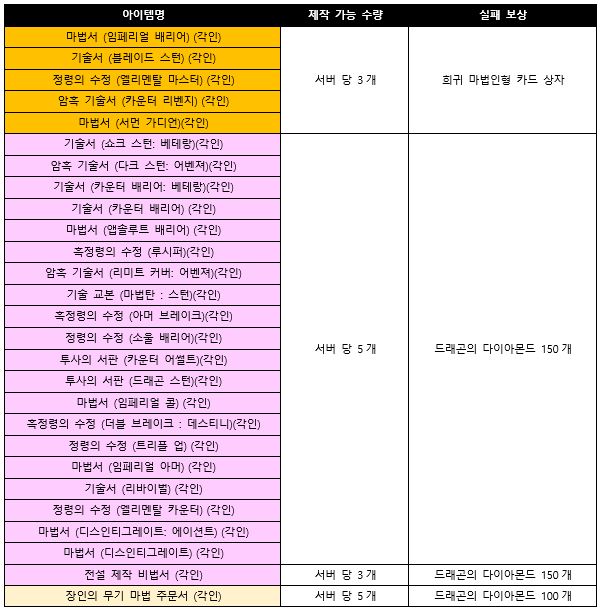 | 아이템명 | 제작 가능 수량 | 실패 보상 |
|---|---|---|
| 마법서 (임페리얼 배리어) (각인) | 서버 당 3 개 | 희귀 마법인형 카드 상자 |
| 기술서 (블레이드 스턴) (각인) | | |
| 정령의 수정 (엘리멘탈 마스터) (각인) | | |
| 암흑 기술서 (카운터 리벤지) (각인) | | |
| 마법서 (서먼 가디언)(각인) | | |
| 기술서 (쇼크 스턴: 베테랑)(각인) | 서버 당 5 개 | 드래곤의 다이아몬드 150 개 |
| 암흑 기술서 (다크 스턴: 어벤져)(각인) | | |
| 기술서 (카운터 배리어: 베테랑)(각인) | | |
| 기술서 (카운터 배리어) (각인) | | |
| 마법서 (앱솔루트 배리어) (각인) | | |
| 흑정령의 수정 (루시퍼)(각인) | | |
| 암흑 기술서 (리미트 커버: 어벤져)(각인) | | |
| 기술 교본 (마법탄 : 스턴)(각인) | | |
| 흑정령의 수정 (아머 브레이크)(각인) | | |
| 정령의 수정 (소울 배리어)(각인) | | |
| 투사의 서판 (카운터 어썰트)(각인) | | |
| 투사의 서판 (드래곤 스턴)(각인) | | |
| 마법서 (임페리얼 콜) (각인) | | |
| 흑정령의 수정 (더블 브레이크 : 데스티니)(각인) | | |
| 정령의 수정 (트리플 업) (각인) | | |
| 마법서 (임페리얼 아머) (각인) | | |
| 기술서 (리바이벌) (각인) | | |
| 정령의 수정 (엘리멘탈 카운터) (각인) | | |
| 마법서 (디스인티그레이트: 에이션트) (각인) | | |
| 마법서 (디스인티그레이트) (각인) | | |
| 전설 제작 비법서 (각인) | 서버 당 3 개 | 드래곤의 다이아몬드 150 개 |
| 장인의 무기 마법 주문서 (각인) | 서버 당 5 개 | 드래곤의 다이아몬드 100 개 |